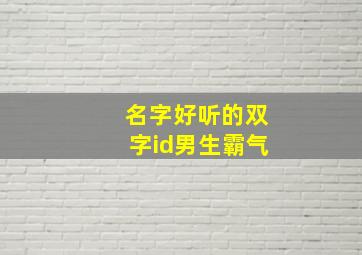 名字好听的双字id男生霸气